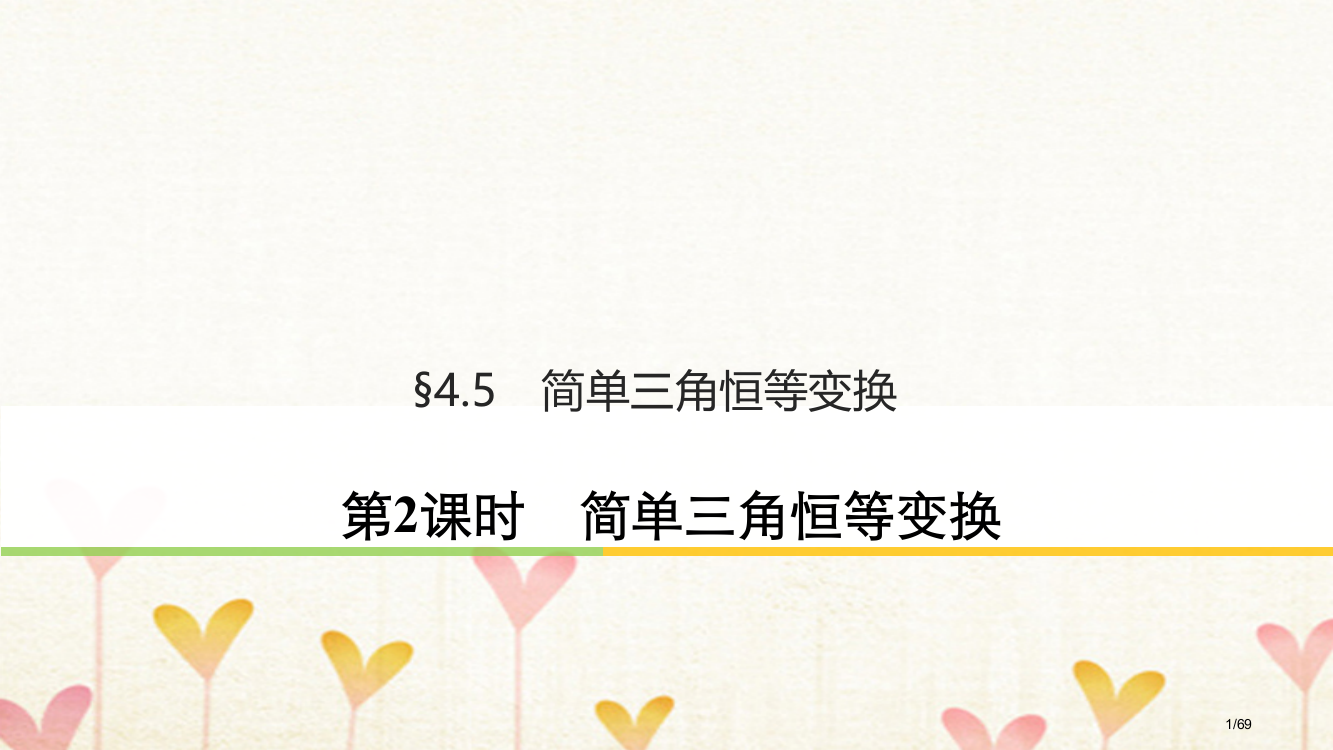 §4.5　简单三角恒等变换

第2课时　简单三角恒等变换

1/69